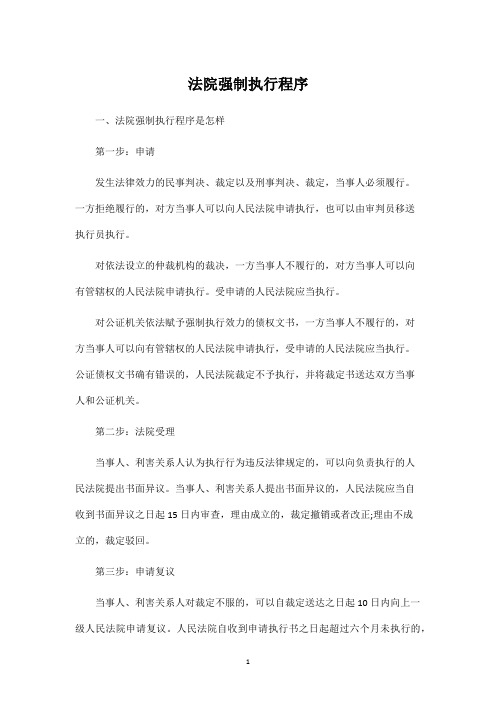 法院强制执行程序

一、法院强制执行程序是怎样

第一步：申请

发生法律效力的民事判决、裁定以及刑事判决、裁定，当事人必须履行。一方拒绝履行的，对方当事人可以向人民法院申请执行，也可以由审判员移送执行员执行。

对依法设立的仲裁机构的裁决，一方当事人不履行的，对方当事人可以向有管辖权的人民法院申请执行。受申请的人民法院应当执行。

对公证机关依法赋予强制执行效力的债权文书，一方当事人不履行的，对方当事人可以向有管辖权的人民法院申请执行，受申请的人民法院应当执行。公证债权文书确有错误的，人民法院裁定不予执行，并将裁定书送达双方当事人和公证机关。

第二步：法院受理

当事人、利害关系人认为执行行为违反法律规定的，可以向负责执行的人民法院提出书面异议。当事人、利害关系人提出书面异议的，人民法院应当自收到书面异议之日起 15 日内审查，理由成立的，裁定撤销或者改正;理由不成立的，裁定驳回。

第三步：申请复议

当事人、利害关系人对裁定不服的，可以自裁定送达之日起 10 日内向上一级人民法院申请复议。人民法院自收到申请执行书之日起超过六个月未执行的，

1